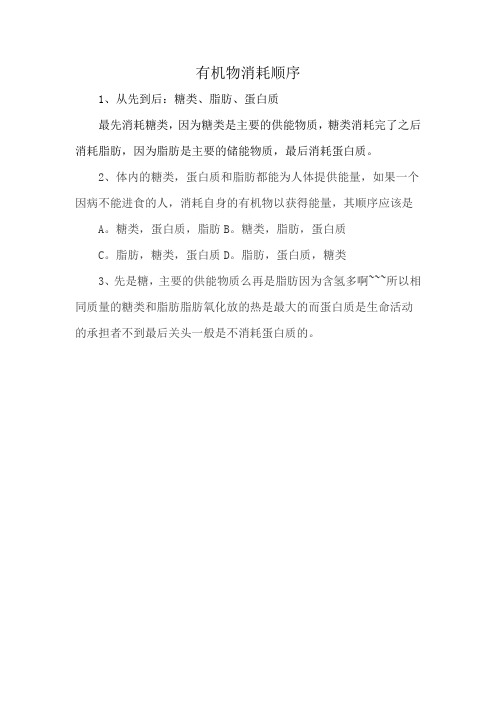 有机物消耗顺序

1、从先到后：糖类、脂肪、蛋白质

最先消耗糖类，因为糖类是主要的供能物质，糖类消耗完了之后消耗脂肪，因为脂肪是主要的储能物质，最后消耗蛋白质。

2、体内的糖类，蛋白质和脂肪都能为人体提供能量，如果一个因病不能进食的人，消耗自身的有机物以获得能量，其顺序应该是

A。糖类，蛋白质，脂肪 B。糖类，脂肪，蛋白质

C。脂肪，糖类，蛋白质 D。脂肪，蛋白质，糖类

3、先是糖，主要的供能物质么再是脂肪因为含氢多啊~~~所以相同质量的糖类和脂肪脂肪氧化放的热是最大的而蛋白质是生命活动的承担者不到最后关头一般是不消耗蛋白质的。